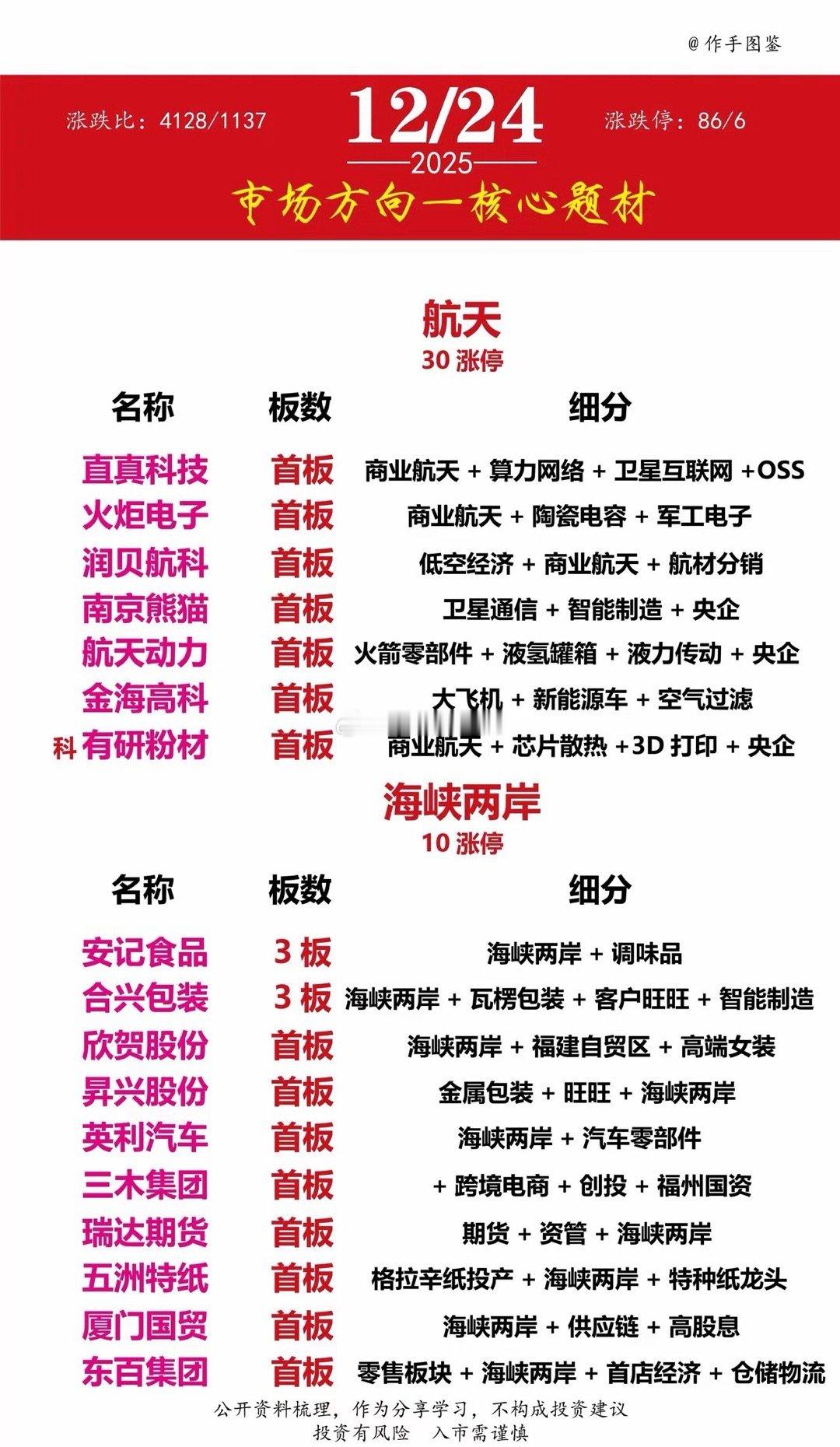 @作手图鉴

涨跌比：4128/1137

12/24
2025

涨跌停：86/6

市场方向一核心题材

航天
30 涨停

| 名称 | 板数 | 细分 |
|---|---|---|
| 直真科技 | 首板 | 商业航天 + 算力网络 + 卫星互联网 +OSS |
| 火炬电子 | 首板 | 商业航天 + 陶瓷电容 + 军工电子 |
| 润贝航科 | 首板 | 低空经济 + 商业航天 + 航材分销 |
| 南京熊猫 | 首板 | 卫星通信 + 智能制造 + 央企 |
| 航天动力 | 首板 | 火箭零部件 + 液氢罐箱 + 液力传动 + 央企 |
| 金海高科 | 首板 | 大飞机 + 新能源车 + 空气过滤 |
| 科 有研粉材 | 首板 | 商业航天 + 芯片散热 +3D 打印 + 央企 |

海峡两岸
10 涨停

| 名称 | 板数 | 细分 |
|---|---|---|
| 安记食品 | 3 板 | 海峡两岸 + 调味品 |
| 合兴包装 | 3 板 | 海峡两岸 + 瓦楞包装 + 客户旺旺 + 智能制造 |
| 欣贺股份 | 首板 | 海峡两岸 + 福建自贸区 + 高端女装 |
| 昇兴股份 | 首板 | 金属包装 + 旺旺 + 海峡两岸 |
| 英利汽车 | 首板 | 海峡两岸 + 汽车零部件 |
| 三木集团 | 首板 | + 跨境电商 + 创投 + 福州国资 |
| 瑞达期货 | 首板 | 期货 + 资管 + 海峡两岸 |
| 五洲特纸 | 首板 | 格拉辛纸投产 + 海峡两岸 + 特种纸龙头 |
| 厦门国贸 | 首板 | 海峡两岸 + 供应链 + 高股息 |
| 东百集团 | 首板 | 零售板块 + 海峡两岸 + 首店经济 + 仓储物流 |

公开资料梳理，作为分享学习，不构成投资建议
投资有风险 入市需谨慎